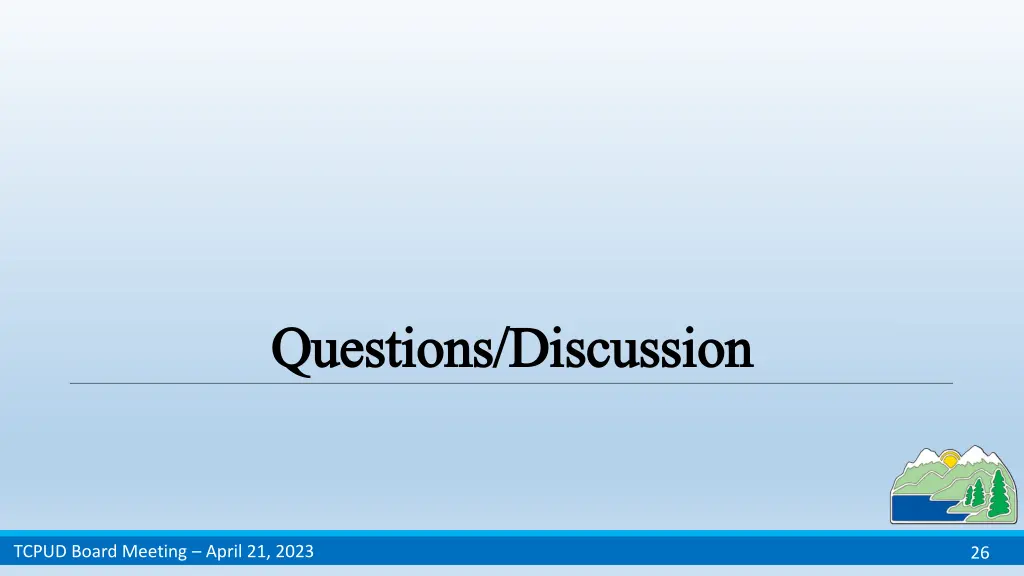 Questions/Discussion

TCPUD Board Meeting – April 21, 2023

26